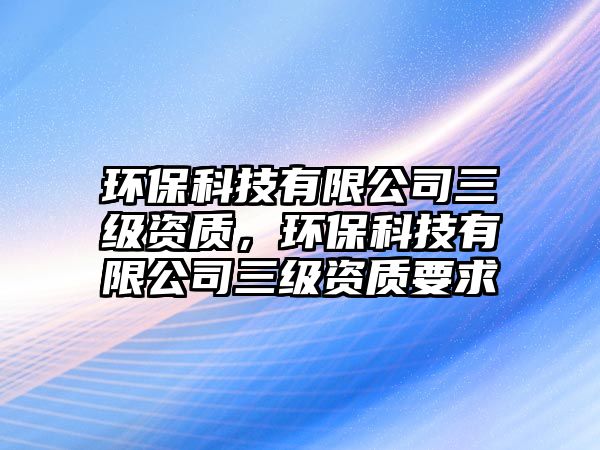 环保科技有限公司三级资质，环保科技有限公司三级资质要求